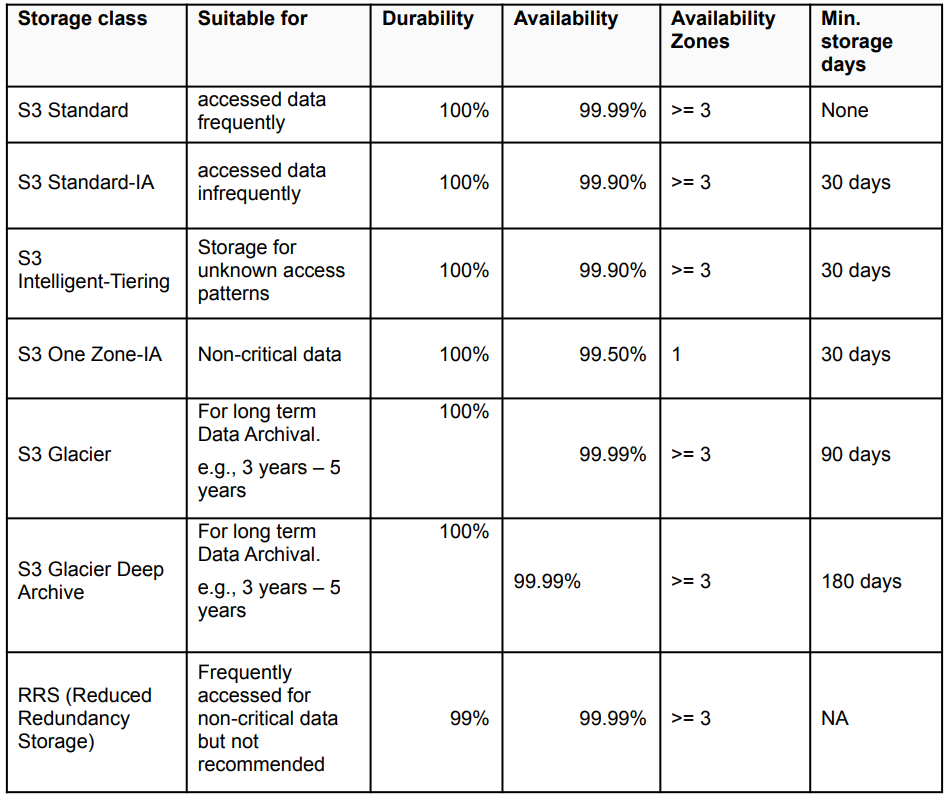 | Storage class | Suitable for | Durability | Availability | Availability Zones | Min. storage days |
|---|---|---|---|---|---|
| S3 Standard | accessed data frequently | 100% | 99.99% | >= 3 | None |
| S3 Standard-IA | accessed data infrequently | 100% | 99.90% | >= 3 | 30 days |
| S3 Intelligent-Tiering | Storage for unknown access patterns | 100% | 99.90% | >= 3 | 30 days |
| S3 One Zone-IA | Non-critical data | 100% | 99.50% | 1 | 30 days |
| S3 Glacier | For long term Data Archival. e.g., 3 years – 5 years | 100% | 99.99% | >= 3 | 90 days |
| S3 Glacier Deep Archive | For long term Data Archival. e.g., 3 years – 5 years | 100% | 99.99% | >= 3 | 180 days |
| RRS (Reduced Redundancy Storage) | Frequently accessed for non-critical data but not recommended | 99% | 99.99% | >= 3 | NA |